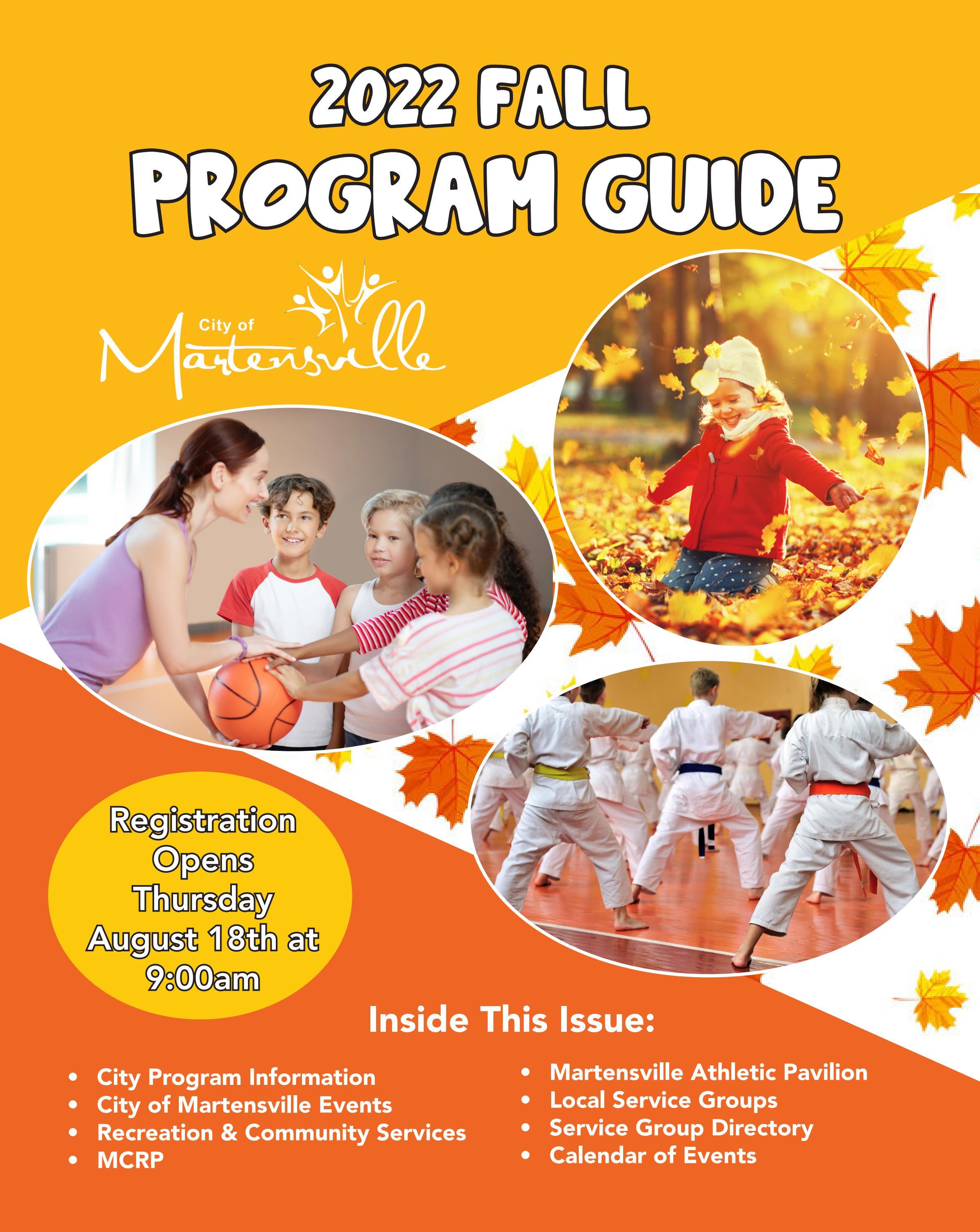 2022 FALL
PROGRAM GUIDE

City of
Martensville

Registration Opens Thursday August 18th at 9:00am

Inside This Issue:

- City Program Information
- City of Martensville Events
- Recreation & Community Services
- MCRP

- Martensville Athletic Pavilion
- Local Service Groups
- Service Group Directory
- Calendar of Events